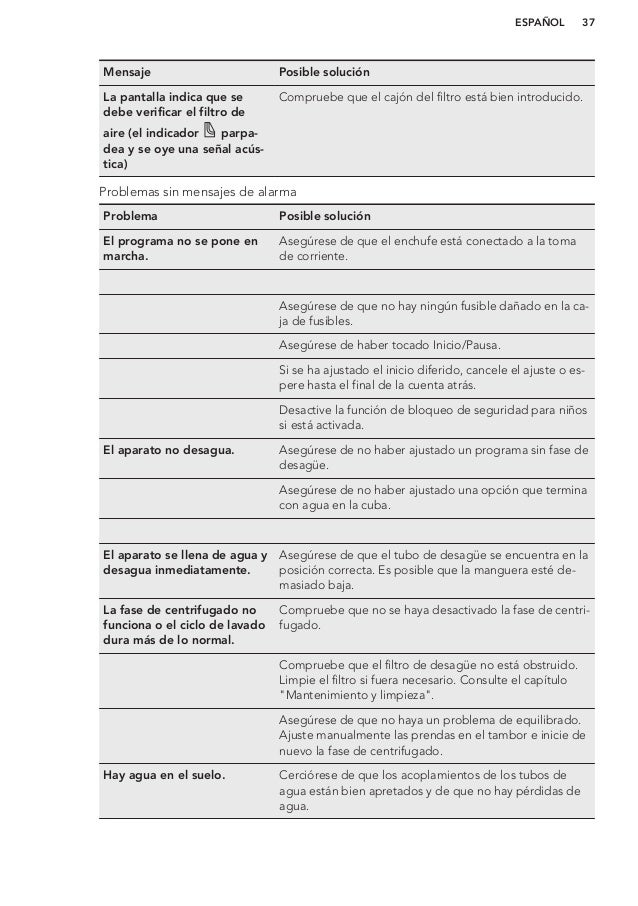 ESPAÑOL 37

| Mensaje | Posible solución |
|---|---|
| La pantalla indica que se debe verificar el filtro de aire (el indicador parpadea y se oye una señal acústica) | Compruebe que el cajón del filtro está bien introducido. |

Problemas sin mensajes de alarma

| Problema | Posible solución |
|---|---|
| El programa no se pone en marcha. | Asegúrese de que el enchufe está conectado a la toma de corriente. |
| | |
| | Asegúrese de que no hay ningún fusible dañado en la caja de fusibles. |
| | Asegúrese de haber tocado Inicio/Pausa. |
| | Si se ha ajustado el inicio diferido, cancele el ajuste o espere hasta el final de la cuenta atrás. |
| | Desactive la función de bloqueo de seguridad para niños si está activada. |
| El aparato no desagua. | Asegúrese de no haber ajustado un programa sin fase de desagüe. |
| | Asegúrese de no haber ajustado una opción que termina con agua en la cuba. |
| | |
| El aparato se llena de agua y desagua inmediatamente. | Asegúrese de que el tubo de desagüe se encuentra en la posición correcta. Es posible que la manguera esté demasiado baja. |
| La fase de centrifugado no funciona o el ciclo de lavado dura más de lo normal. | Compruebe que no se haya desactivado la fase de centrifugado. |
| | Compruebe que el filtro de desagüe no está obstruido. Limpie el filtro si fuera necesario. Consulte el capítulo "Mantenimiento y limpieza". |
| | Asegúrese de que no haya un problema de equilibrado. Ajuste manualmente las prendas en el tambor e inicie de nuevo la fase de centrifugado. |
| Hay agua en el suelo. | Cerciórese de que los acoplamientos de los tubos de agua están bien apretados y de que no hay pérdidas de agua. |